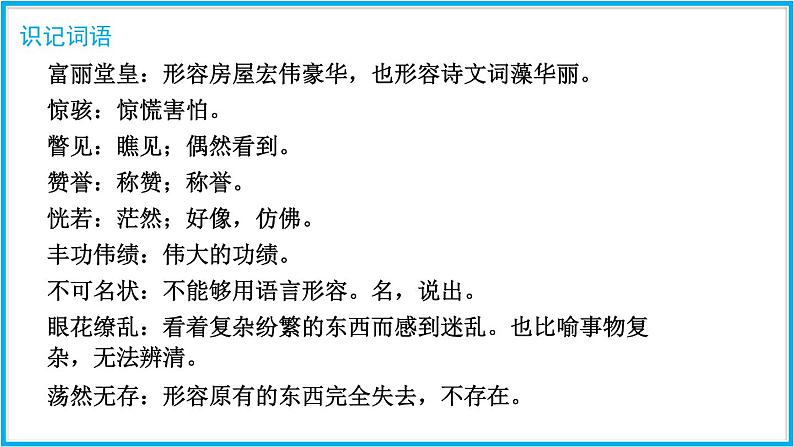 识记词语

富丽堂皇：形容房屋宏伟豪华，也形容诗文词藻华丽。

惊骇：惊慌害怕。

瞥见：瞧见；偶然看到。

赞誉：称赞；称誉。

恍若：茫然；好像，仿佛。

丰功伟绩：伟大的功绩。

不可名状：不能够用语言形容。名，说出。

眼花缭乱：看着复杂纷繁的东西而感到迷乱。也比喻事物复杂，无法辨清。

荡然无存：形容原有的东西完全失去，不存在。